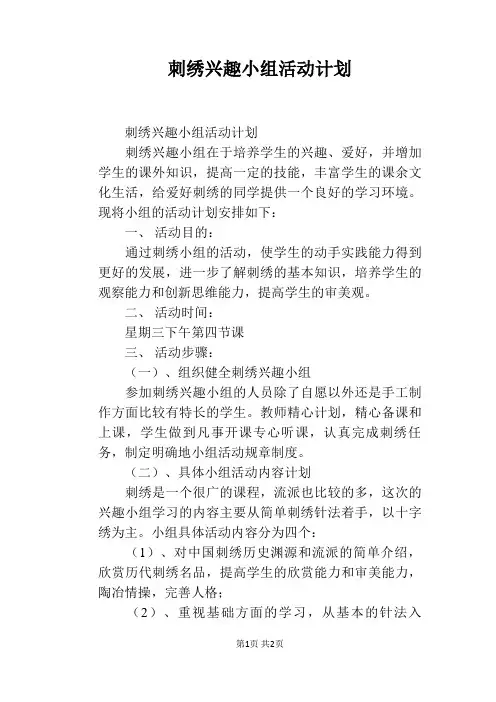 刺绣兴趣小组活动计划

刺绣兴趣小组活动计划

刺绣兴趣小组在于培养学生的兴趣、爱好，并增加学生的课外知识，提高一定的技能，丰富学生的课余文化生活，给爱好刺绣的同学提供一个良好的学习环境。现将小组的活动计划安排如下：

一、 活动目的：

通过刺绣小组的活动，使学生的动手实践能力得到更好的发展，进一步了解刺绣的基本知识，培养学生的观察能力和创新思维能力，提高学生的审美观。

二、 活动时间：

星期三下午第四节课

三、 活动步骤：

（一）、组织健全刺绣兴趣小组

参加刺绣兴趣小组的人员除了自愿以外还是手工制作方面比较有特长的学生。教师精心计划，精心备课和上课，学生做到凡事开课专心听课，认真完成刺绣任务，制定明确地小组活动规章制度。

（二）、具体小组活动内容计划

刺绣是一个很广的课程，流派也比较的多，这次的兴趣小组学习的内容主要从简单刺绣针法着手，以十字绣为主。小组具体活动内容分为四个：

（1）、对中国刺绣历史渊源和流派的简单介绍，欣赏历代刺绣名品，提高学生的欣赏能力和审美能力，陶冶情操，完善人格；

（2）、重视基础方面的学习，从基本的针法入

第1页 共2页